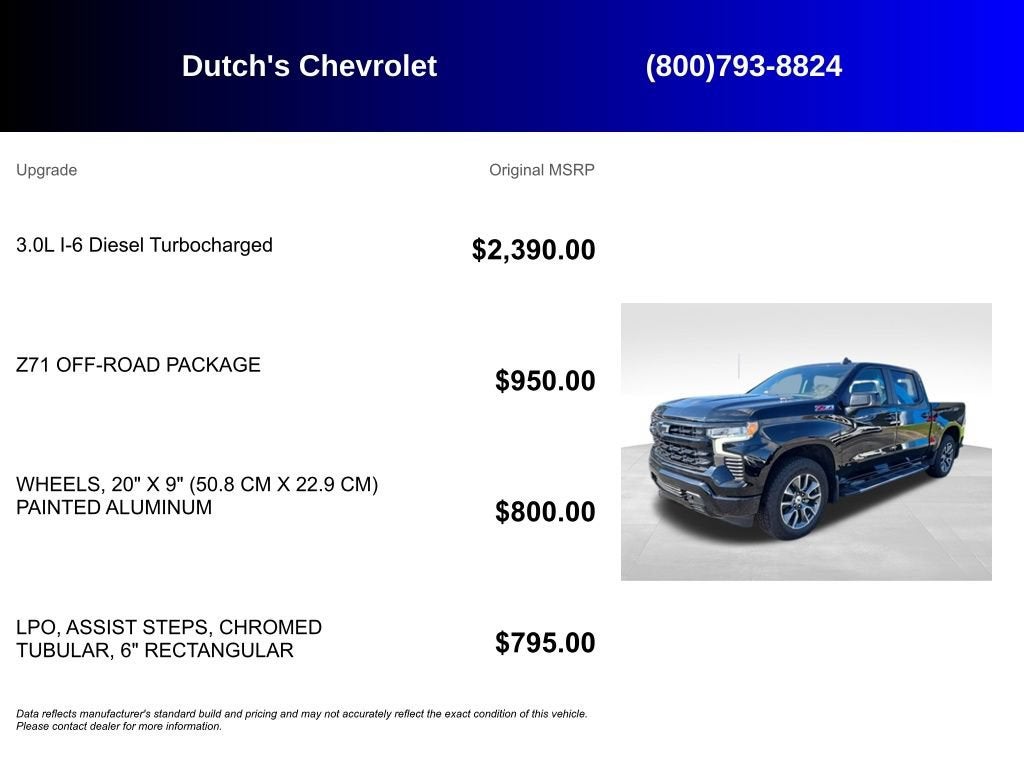 Dutch's Chevrolet (800)793-8824

| Upgrade | Original MSRP |
|---|---|
| 3.0L I-6 Diesel Turbocharged | $2,390.00 |
| Z71 OFF-ROAD PACKAGE | $950.00 |
| WHEELS, 20" X 9" (50.8 CM X 22.9 CM) PAINTED ALUMINUM | $800.00 |
| LPO, ASSIST STEPS, CHROMED TUBULAR, 6" RECTANGULAR | $795.00 |

Data reflects manufacturer's standard build and pricing and may not accurately reflect the exact condition of this vehicle. Please contact dealer for more information.